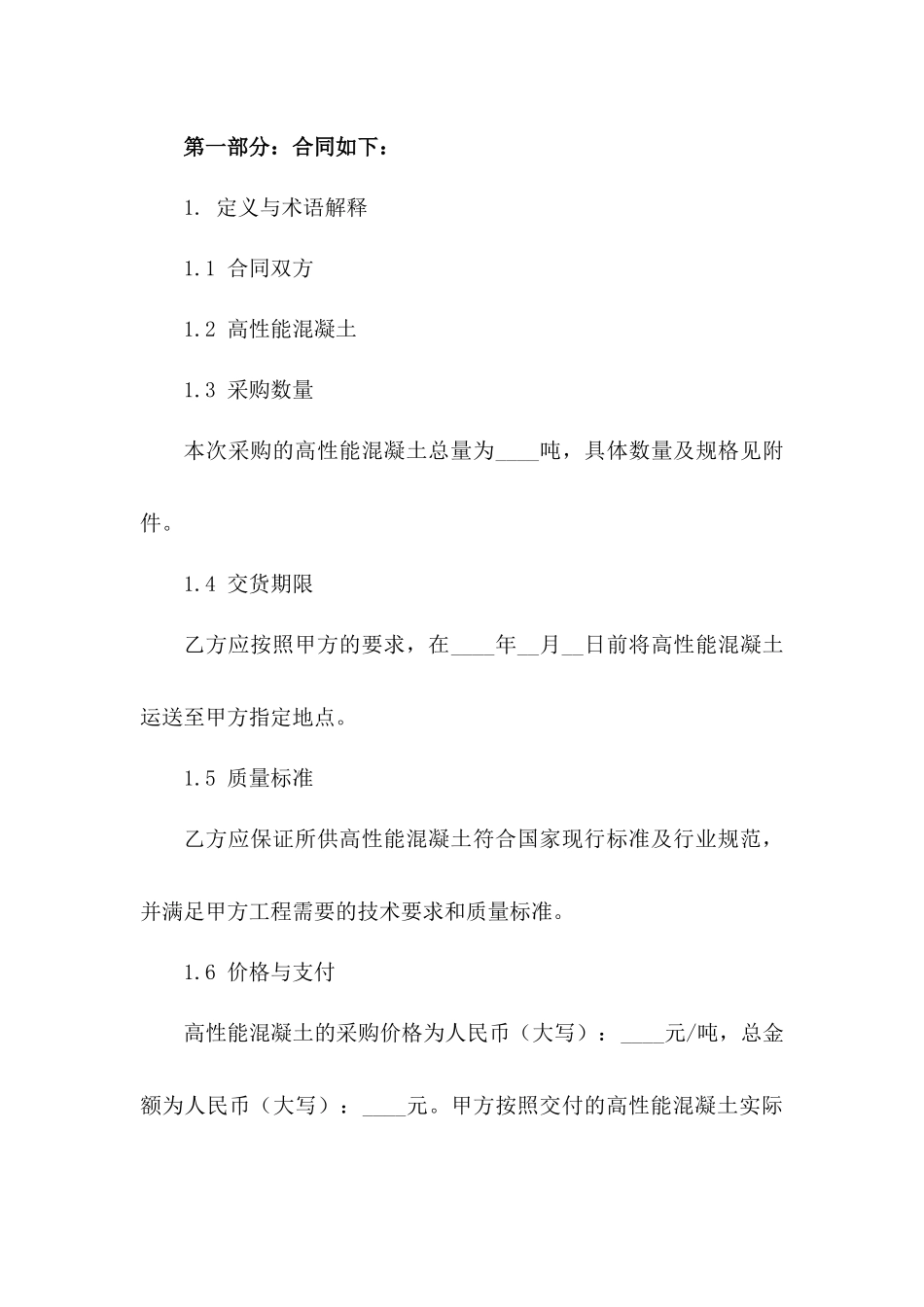 第一部分：合同如下：

1. 定义与术语解释

1.1 合同双方

1.2 高性能混凝土

1.3 采购数量

本次采购的高性能混凝土总量为____吨，具体数量及规格见附件。

1.4 交货期限

乙方应按照甲方的要求，在____年__月__日前将高性能混凝土运送至甲方指定地点。

1.5 质量标准

乙方应保证所供高性能混凝土符合国家现行标准及行业规范，并满足甲方工程需要的技术要求和质量标准。

1.6 价格与支付

高性能混凝土的采购价格为人民币（大写）：____元/吨，总金额为人民币（大写）：____元。甲方按照交付的高性能混凝土实际